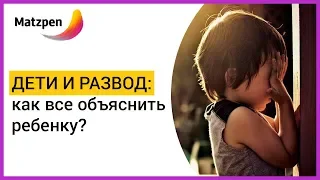 Matzpen

ДЕТИ И РАЗВОД:
как все объяснить ребенку?